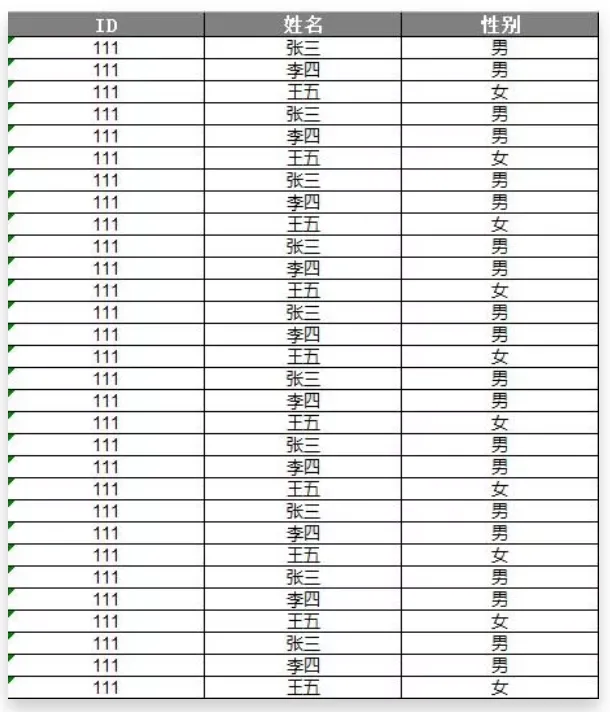 | ID | 姓名 | 性别 |
|---|---|---|
| 111 | 张三 | 男 |
| 111 | 李四 | 男 |
| 111 | 王五 | 女 |
| 111 | 张三 | 男 |
| 111 | 李四 | 男 |
| 111 | 王五 | 女 |
| 111 | 张三 | 男 |
| 111 | 李四 | 男 |
| 111 | 王五 | 女 |
| 111 | 张三 | 男 |
| 111 | 李四 | 男 |
| 111 | 王五 | 女 |
| 111 | 张三 | 男 |
| 111 | 李四 | 男 |
| 111 | 王五 | 女 |
| 111 | 张三 | 男 |
| 111 | 李四 | 男 |
| 111 | 王五 | 女 |
| 111 | 张三 | 男 |
| 111 | 李四 | 男 |
| 111 | 王五 | 女 |
| 111 | 张三 | 男 |
| 111 | 李四 | 男 |
| 111 | 王五 | 女 |
| 111 | 张三 | 男 |
| 111 | 李四 | 男 |
| 111 | 王五 | 女 |
| 111 | 张三 | 男 |
| 111 | 李四 | 男 |
| 111 | 王五 | 女 |